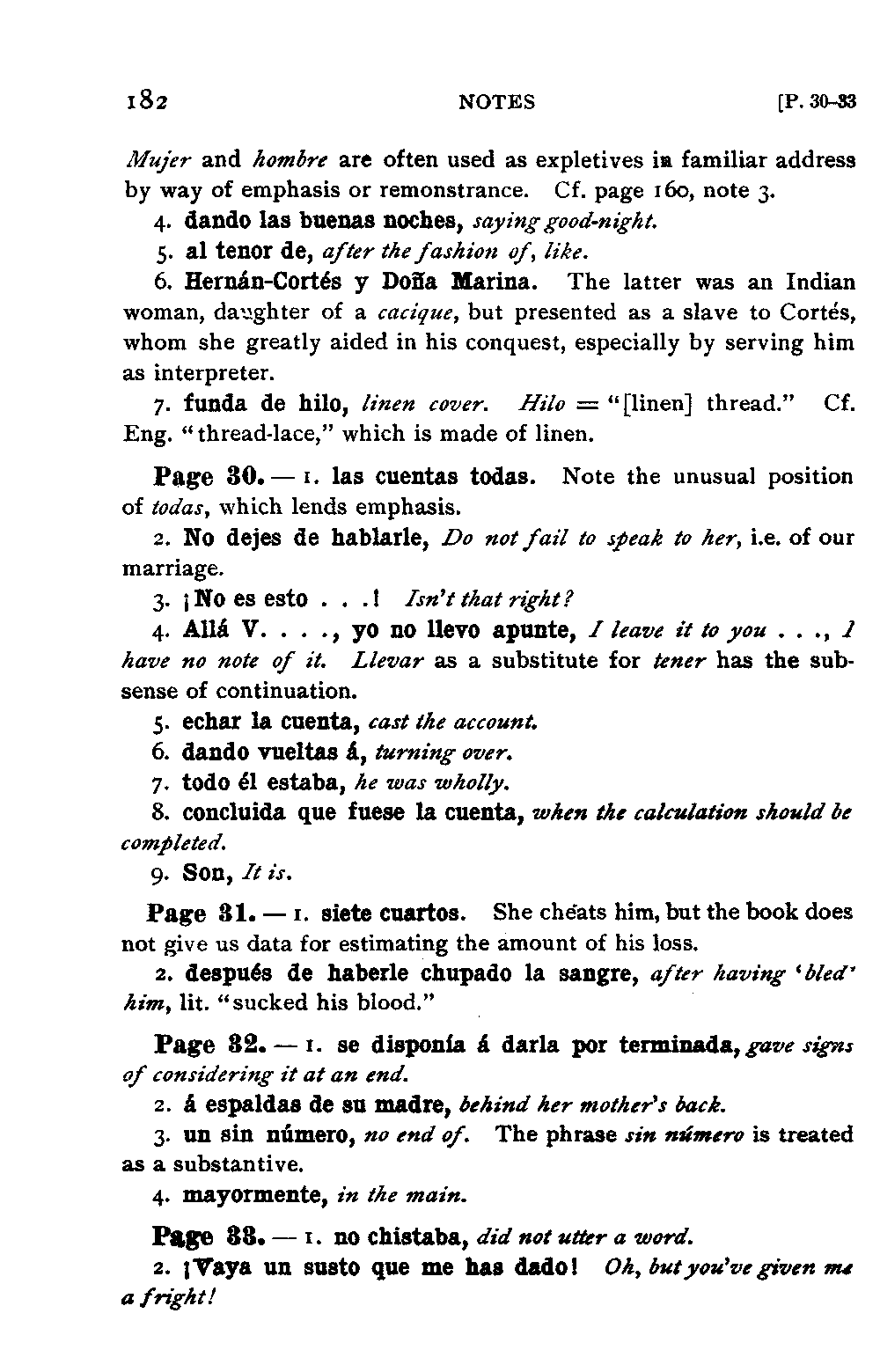 182 NOTES [P. 30–33

Mujer and hombre are often used as expletives in familiar address by way of emphasis or remonstrance. Cf. page 160, note 3.

4. dando las buenas noches, saying good-night.

5. al tenor de, after the fashion of, like.

6. Hernán-Cortés y Doña Marina. The latter was an Indian woman, daughter of a cacique, but presented as a slave to Cortés, whom she greatly aided in his conquest, especially by serving him as interpreter.

7. funda de hilo, linen cover. Hilo = "[linen] thread." Cf. Eng. "thread-lace," which is made of linen.

Page 30. — 1. las cuentas todas. Note the unusual position of todas, which lends emphasis.

2. No dejes de hablarle, Do not fail to speak to her, i.e. of our marriage.

3. ¡No es esto . . .! Isn't that right?

4. Allá V. . . ., yo no llevo apunte, I leave it to you . . ., I have no note of it. Llevar as a substitute for tener has the subsense of continuation.

5. echar la cuenta, cast the account.

6. dando vueltas á, turning over.

7. todo él estaba, he was wholly.

8. concluida que fuese la cuenta, when the calculation should be completed.

9. Son, It is.

Page 31. — 1. siete cuartos. She cheats him, but the book does not give us data for estimating the amount of his loss.

2. después de haberle chupado la sangre, after having 'bled' him, lit. "sucked his blood."

Page 32. — 1. se disponía á darla por terminada, gave signs of considering it at an end.

2. á espaldas de su madre, behind her mother's back.

3. un sin número, no end of. The phrase sin número is treated as a substantive.

4. mayormente, in the main.

Page 33. — 1. no chistaba, did not utter a word.

2. ¡Vaya un susto que me has dado! Oh, but you've given me a fright!